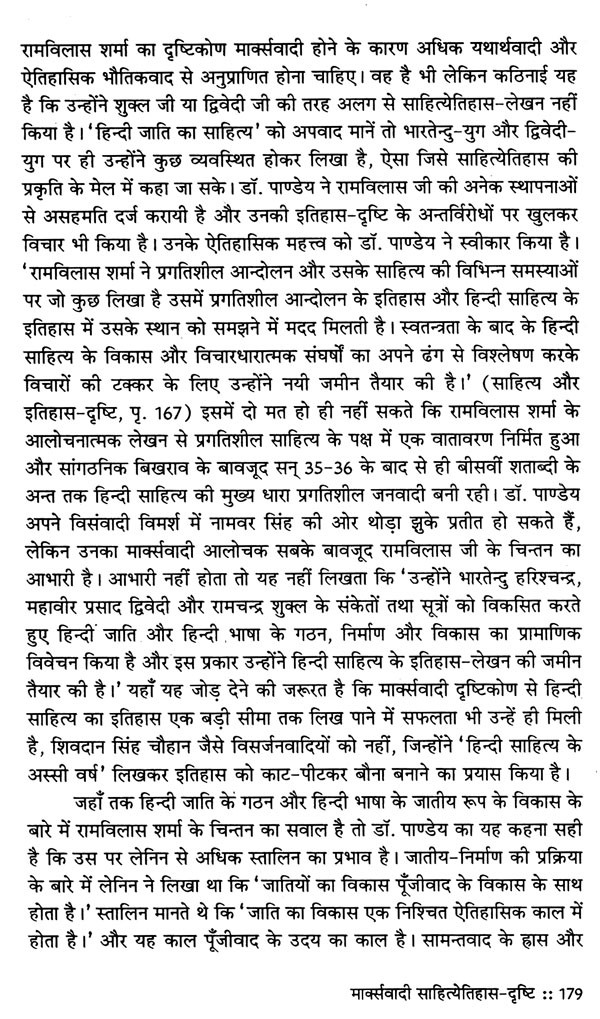 रामविलास शर्मा का दृष्टिकोण मार्क्सवादी होने के कारण अधिक यथार्थवादी और ऐतिहासिक भौतिकवाद से अनुप्राणित होना चाहिए। वह है भी लेकिन कठिनाई यह है कि उन्होंने शुक्ल जी या द्विवेदी जी की तरह अलग से साहित्येतिहास-लेखन नहीं किया है। 'हिन्दी जाति का साहित्य' को अपवाद मानें तो भारतेन्दु-युग और द्विवेदी-युग पर ही उन्होंने कुछ व्यवस्थित होकर लिखा है, ऐसा जिसे साहित्येतिहास की प्रकृति के मेल में कहा जा सके। डॉ. पाण्डेय ने रामविलास जी की अनेक स्थापनाओं से असहमति दर्ज करायी है और उनकी इतिहास-दृष्टि के अन्तर्विरोधों पर खुलकर विचार भी किया है। उनके ऐतिहासिक महत्त्व को डॉ. पाण्डेय ने स्वीकार किया है। 'रामविलास शर्मा ने प्रगतिशील आन्दोलन और उसके साहित्य की विभिन्न समस्याओं पर जो कुछ लिखा है उसमें प्रगतिशील आन्दोलन के इतिहास और हिन्दी साहित्य के इतिहास में उसके स्थान को समझने में मदद मिलती है। स्वतन्त्रता के बाद के हिन्दी साहित्य के विकास और विचारधारात्मक संघर्षों का अपने ढंग से विश्लेषण करके विचारों की टक्कर के लिए उन्होंने नयी जमीन तैयार की है।' (साहित्य और इतिहास-दृष्टि, पृ. 167) इसमें दो मत हो ही नहीं सकते कि रामविलास शर्मा के आलोचनात्मक लेखन से प्रगतिशील साहित्य के पक्ष में एक वातावरण निर्मित हुआ और सांगठनिक बिखराव के बावजूद सन् 35-36 के बाद से ही बीसवीं शताब्दी के अन्त तक हिन्दी साहित्य की मुख्य धारा प्रगतिशील जनवादी बनी रही। डॉ. पाण्डेय अपने विसंवादी विमर्श में नामवर सिंह की ओर थोड़ा झुके प्रतीत हो सकते हैं, लेकिन उनका मार्क्सवादी आलोचक सबके बावजूद रामविलास जी के चिन्तन का आभारी है। आभारी नहीं होता तो यह नहीं लिखता कि 'उन्होंने भारतेन्दु हरिश्चन्द्र, महावीर प्रसाद द्विवेदी और रामचन्द्र शुक्ल के संकेतों तथा सूत्रों को विकसित करते हुए हिन्दी जाति और हिन्दी भाषा के गठन, निर्माण और विकास का प्रामाणिक विवेचन किया है और इस प्रकार उन्होंने हिन्दी साहित्य के इतिहास-लेखन की जमीन तैयार की है।' यहाँ यह जोड़ देने की जरूरत है कि मार्क्सवादी दृष्टिकोण से हिन्दी साहित्य का इतिहास एक बड़ी सीमा तक लिख पाने में सफलता भी उन्हें ही मिली है, शिवदान सिंह चौहान जैसे विसर्जनवादियों को नहीं, जिन्होंने 'हिन्दी साहित्य के अस्सी वर्ष' लिखकर इतिहास को काट-पीटकर बौना बनाने का प्रयास किया है।

जहाँ तक हिन्दी जाति के गठन और हिन्दी भाषा के जातीय रूप के विकास के बारे में रामविलास शर्मा के चिन्तन का सवाल है तो डॉ. पाण्डेय का यह कहना सही है कि उस पर लेनिन से अधिक स्तालिन का प्रभाव है। जातीय-निर्माण की प्रक्रिया के बारे में लेनिन ने लिखा था कि 'जातियों का विकास पूँजीवाद के विकास के साथ होता है।' स्तालिन मानते थे कि 'जाति का विकास एक निश्चित ऐतिहासिक काल में होता है।' और यह काल पूँजीवाद के उदय का काल है। सामन्तवाद के ह्रास और

मार्क्सवादी साहित्येतिहास-दृष्टि :: 179